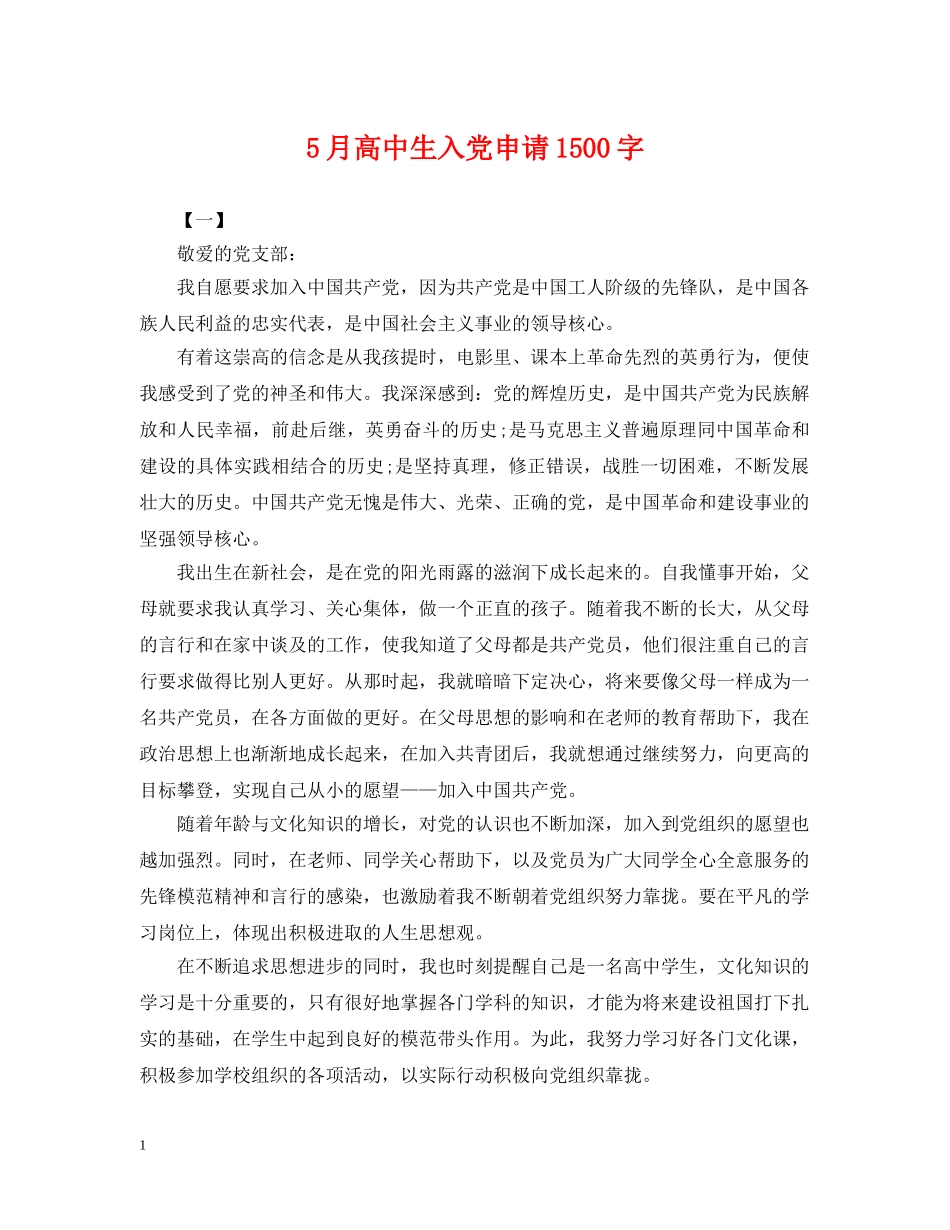 5月高中生入党申请1500字

【一】

敬爱的党支部：

我自愿要求加入中国共产党，因为共产党是中国工人阶级的先锋队，是中国各族人民利益的忠实代表，是中国社会主义事业的领导核心。

有着这崇高的信念是从我孩提时，电影里、课本上革命先烈的英勇行为，便使我感受到了党的神圣和伟大。我深深感到：党的辉煌历史，是中国共产党为民族解放和人民幸福，前赴后继，英勇奋斗的历史;是马克思主义普遍原理同中国革命和建设的具体实践相结合的历史;是坚持真理，修正错误，战胜一切困难，不断发展壮大的历史。中国共产党无愧是伟大、光荣、正确的党，是中国革命和建设事业的坚强领导核心。

我出生在新社会，是在党的阳光雨露的滋润下成长起来的。自我懂事开始，父母就要求我认真学习、关心集体，做一个正直的孩子。随着我不断的长大，从父母的言行和在家中谈及的工作，使我知道了父母都是共产党员，他们很注重自己的言行要求做得比别人更好。从那时起，我就暗暗下定决心，将来要像父母一样成为一名共产党员，在各方面做的更好。在父母思想的影响和在老师的教育帮助下，我在政治思想上也渐渐地成长起来，在加入共青团后，我就想通过继续努力，向更高的目标攀登，实现自己从小的愿望——加入中国共产党。

随着年龄与文化知识的增长，对党的认识也不断加深，加入到党组织的愿望也越加强烈。同时，在老师、同学关心帮助下，以及党员为广大同学全心全意服务的先锋模范精神和言行的感染，也激励着我不断朝着党组织努力靠拢。要在平凡的学习岗位上，体现出积极进取的人生思想观。

在不断追求思想进步的同时，我也时刻提醒自己是一名高中学生，文化知识的学习是十分重要的，只有很好地掌握各门学科的知识，才能为将来建设祖国打下扎实的基础，在学生中起到良好的模范带头作用。为此，我努力学习好各门文化课，积极参加学校组织的各项活动，以实际行动积极向党组织靠拢。

1